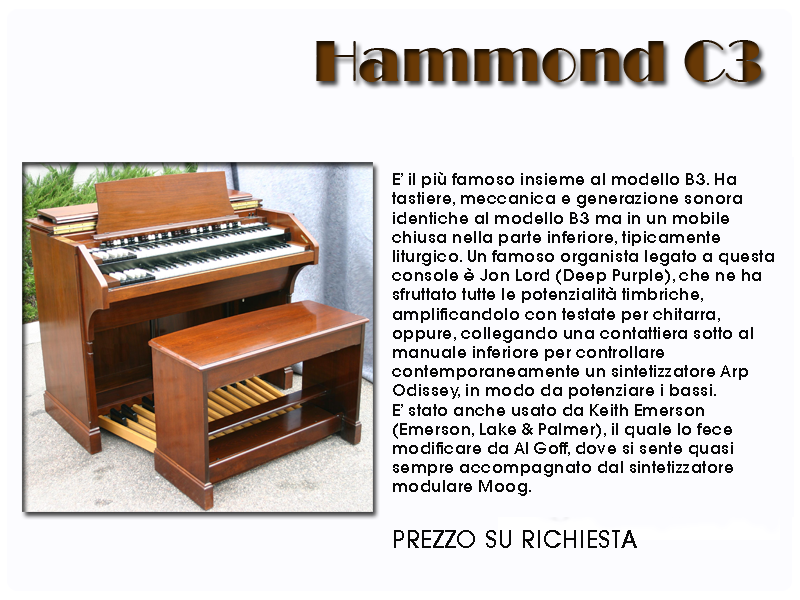 Hammond C3

E' il più famoso insieme al modello B3. Ha tastiere, meccanica e generazione sonora identiche al modello B3 ma in un mobile chiusa nella parte inferiore, tipicamente liturgico. Un famoso organista legato a questa console è Jon Lord (Deep Purple), che ne ha sfruttato tutte le potenzialità timbriche, amplificandolo con testate per chitarra, oppure, collegando una contattiera sotto al manuale inferiore per controllare contemporaneamente un sintetizzatore Arp Odissey, in modo da potenziare i bassi.
E' stato anche usato da Keith Emerson (Emerson, Lake & Palmer), il quale lo fece modificare da Al Goff, dove si sente quasi sempre accompagnato dal sintetizzatore modulare Moog.

PREZZO SU RICHIESTA